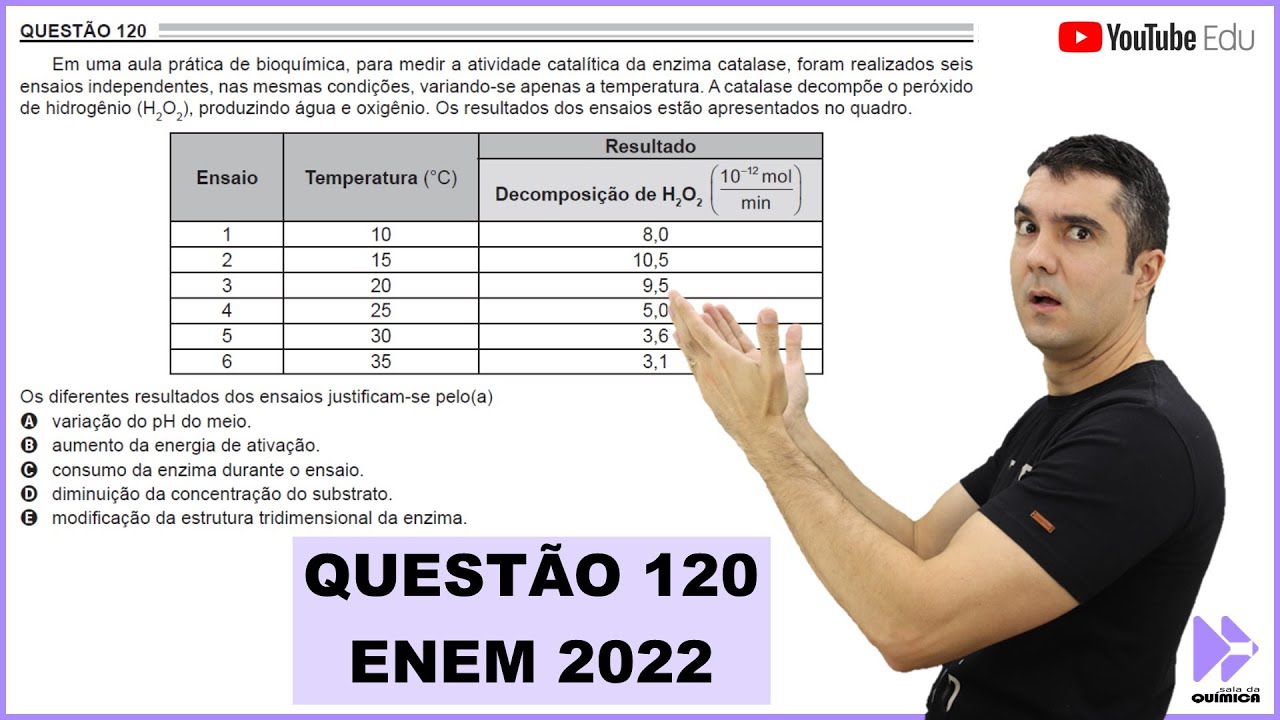 QUESTÃO 120

YouTube Edu

Em uma aula prática de bioquímica, para medir a atividade catalítica da enzima catalase, foram realizados seis ensaios independentes, nas mesmas condições, variando-se apenas a temperatura. A catalase decompõe o peróxido de hidrogênio ($H_2O_2$), produzindo água e oxigênio. Os resultados dos ensaios estão apresentados no quadro.

| Ensaio | Temperatura (°C) | Resultado: Decomposição de $H_2O_2$ $\left(\frac{10^{-12}\,mol}{min}\right)$ |
|---|---|---|
| 1 | 10 | 8,0 |
| 2 | 15 | 10,5 |
| 3 | 20 | 9,5 |
| 4 | 25 | 5,0 |
| 5 | 30 | 3,6 |
| 6 | 35 | 3,1 |

Os diferentes resultados dos ensaios justificam-se pelo(a)
A variação do pH do meio.
B aumento da energia de ativação.
C consumo da enzima durante o ensaio.
D diminuição da concentração do substrato.
E modificação da estrutura tridimensional da enzima.

QUESTÃO 120
ENEM 2022

sala da QUÍMICA